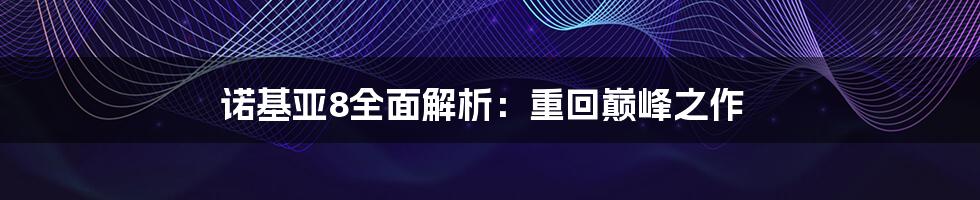 诺基亚8全面解析：重回巅峰之作